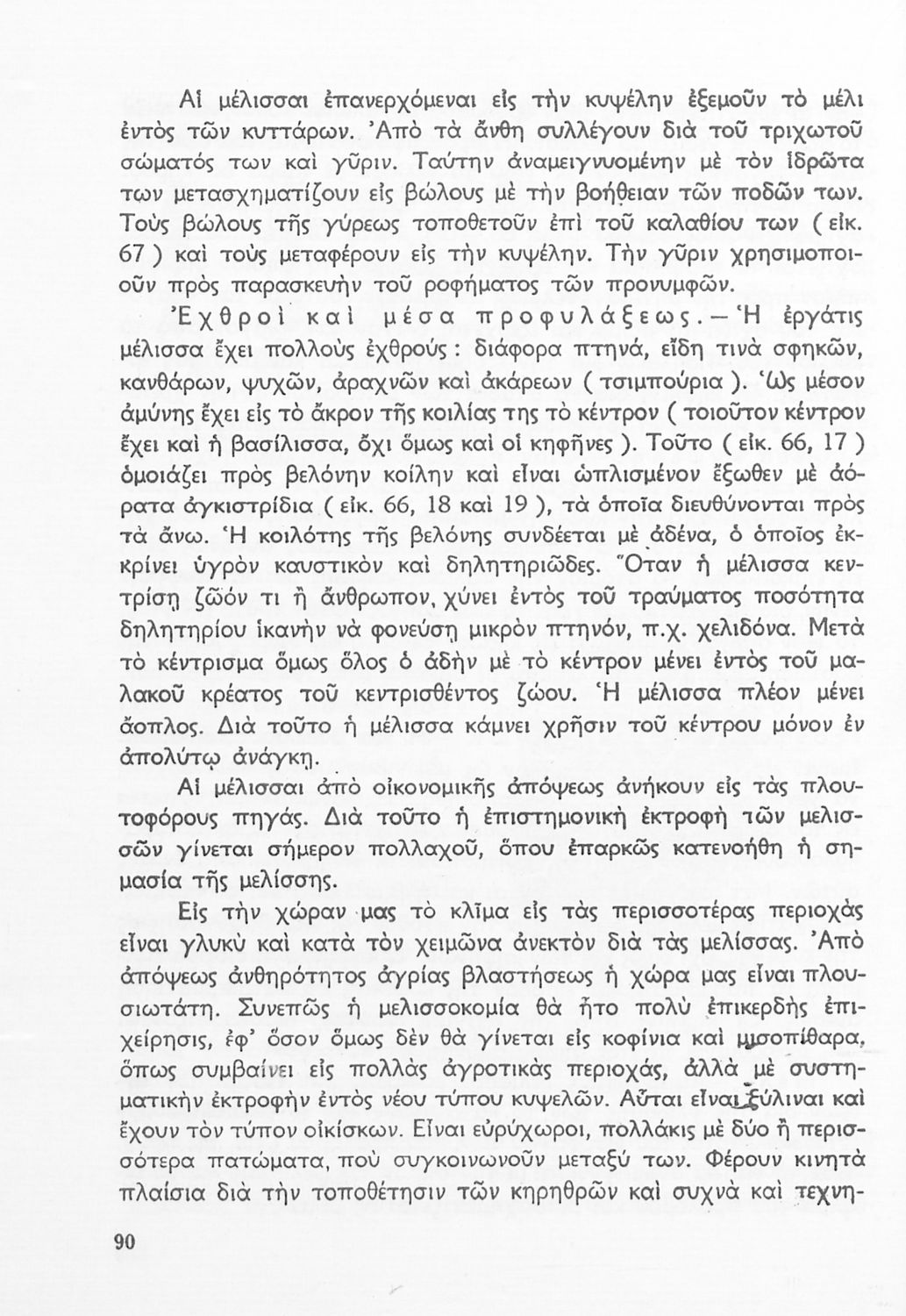 Αἱ μέλισσαι ἐπανερχόμεναι εἰς τὴν κυψέλην ἐξεμοῦν τὸ μέλι ἐντὸς τῶν κυττάρων. Ἀπὸ τὰ ἄνθη συλλέγουν διὰ τοῦ τριχωτοῦ σώματός των καὶ γῦριν. Ταύτην ἀναμειγνυομένην μὲ τὸν ἱδρῶτα των μετασχηματίζουν εἰς βώλους μὲ τὴν βοήθειαν τῶν ποδῶν των. Τοὺς βώλους τῆς γύρεως τοποθετοῦν ἐπὶ τοῦ καλαθίου των ( εἰκ. 67 ) καὶ τοὺς μεταφέρουν εἰς τὴν κυψέλην. Τὴν γῦριν χρησιμοποιοῦν πρὸς παρασκευὴν τοῦ ροφήματος τῶν προνυμφῶν.

Ἐχθροὶ καὶ μέσα προφυλάξεως. — Ἡ ἐργάτις μέλισσα ἔχει πολλοὺς ἐχθρούς : διάφορα πτηνά, εἴδη τινὰ σφηκῶν, κανθάρων, ψυχῶν, ἀραχνῶν καὶ ἀκάρεων ( τσιμπούρια ). Ὡς μέσον ἀμύνης ἔχει εἰς τὸ ἄκρον τῆς κοιλίας της τὸ κέντρον ( τοιοῦτον κέντρον ἔχει καὶ ἡ βασίλισσα, ὄχι ὅμως καὶ οἱ κηφῆνες ). Τοῦτο ( εἰκ. 66, 17 ) ὁμοιάζει πρὸς βελόνην κοίλην καὶ εἶναι ὡπλισμένον ἔξωθεν μὲ ἀόρατα ἀγκιστρίδια ( εἰκ. 66, 18 καὶ 19 ), τὰ ὁποῖα διευθύνονται πρὸς τὰ ἄνω. Ἡ κοιλότης τῆς βελόνης συνδέεται μὲ ἀδένα, ὁ ὁποῖος ἐκκρίνει ὑγρὸν καυστικὸν καὶ δηλητηριῶδες. Ὅταν ἡ μέλισσα κεντρίσῃ ζῶόν τι ἢ ἄνθρωπον, χύνει ἐντὸς τοῦ τραύματος ποσότητα δηλητηρίου ἱκανὴν νὰ φονεύσῃ μικρὸν πτηνόν, π.χ. χελιδόνα. Μετὰ τὸ κέντρισμα ὅμως ὅλος ὁ ἀδὴν μὲ τὸ κέντρον μένει ἐντὸς τοῦ μαλακοῦ κρέατος τοῦ κεντρισθέντος ζώου. Ἡ μέλισσα πλέον μένει ἄοπλος. Διὰ τοῦτο ἡ μέλισσα κάμνει χρῆσιν τοῦ κέντρου μόνον ἐν ἀπολύτῳ ἀνάγκῃ.

Αἱ μέλισσαι ἀπὸ οἰκονομικῆς ἀπόψεως ἀνήκουν εἰς τὰς πλουτοφόρους πηγάς. Διὰ τοῦτο ἡ ἐπιστημονικὴ ἐκτροφὴ τῶν μελισσῶν γίνεται σήμερον πολλαχοῦ, ὅπου ἐπαρκῶς κατενοήθη ἡ σημασία τῆς μελίσσης.

Εἰς τὴν χώραν μας τὸ κλῖμα εἰς τὰς περισσοτέρας περιοχὰς εἶναι γλυκὺ καὶ κατὰ τὸν χειμῶνα ἀνεκτὸν διὰ τὰς μελίσσας. Ἀπὸ ἀπόψεως ἀνθηρότητος ἀγρίας βλαστήσεως ἡ χώρα μας εἶναι πλουσιωτάτη. Συνεπῶς ἡ μελισσοκομία θὰ ἦτο πολὺ ἐπικερδὴς ἐπιχείρησις, ἐφ' ὅσον ὅμως δὲν θὰ γίνεται εἰς κοφίνια καὶ μισοπίθαρα, ὅπως συμβαίνει εἰς πολλὰς ἀγροτικὰς περιοχάς, ἀλλὰ μὲ συστηματικὴν ἐκτροφὴν ἐντὸς νέου τύπου κυψελῶν. Αὗται εἶναι ξύλιναι καὶ ἔχουν τὸν τύπον οἰκίσκων. Εἶναι εὐρύχωροι, πολλάκις μὲ δύο ἢ περισσότερα πατώματα, ποὺ συγκοινωνοῦν μεταξύ των. Φέρουν κινητὰ πλαίσια διὰ τὴν τοποθέτησιν τῶν κηρηθρῶν καὶ συχνὰ καὶ τεχνη-

90